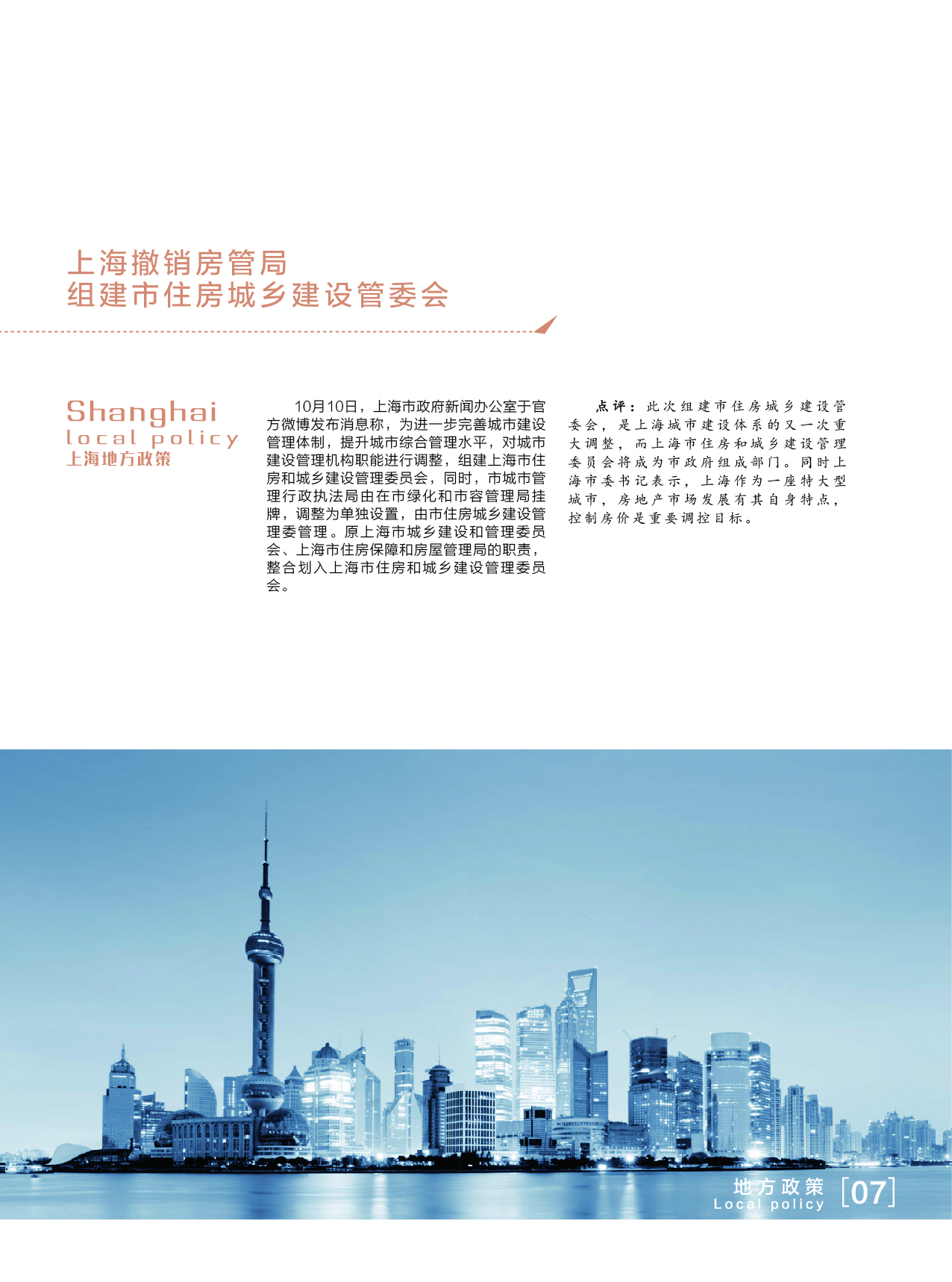 上海撤销房管局
组建市住房城乡建设管委会

Shanghai
local policy
上海地方政策

10月10日，上海市政府新闻办公室于官方微博发布消息称，为进一步完善城市建设管理体制，提升城市综合管理水平，对城市建设管理机构职能进行调整，组建上海市住房和城乡建设管理委员会，同时，市城市管理行政执法局由在市绿化和市容管理局挂牌，调整为单独设置，由市住房城乡建设管理委管理。原上海市城乡建设和管理委员会、上海市住房保障和房屋管理局的职责，整合划入上海市住房和城乡建设管理委员会。

点评：此次组建市住房城乡建设管委会，是上海城市建设体系的又一次重大调整，而上海市住房和城乡建设管理委员会将成为市政府组成部门。同时上海市委书记表示，上海作为一座特大型城市，房地产市场发展有其自身特点，控制房价是重要调控目标。

地方政策
Local policy
[07]